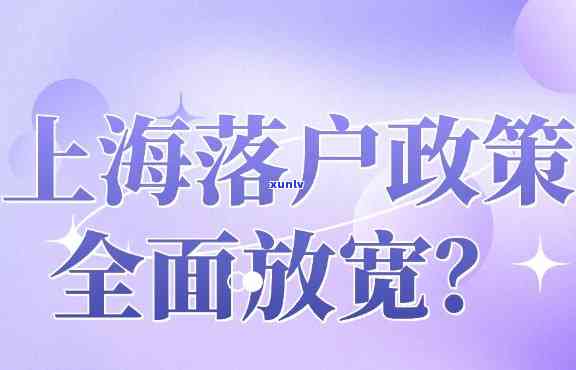 上海落户政策
xunlv
全面放宽？